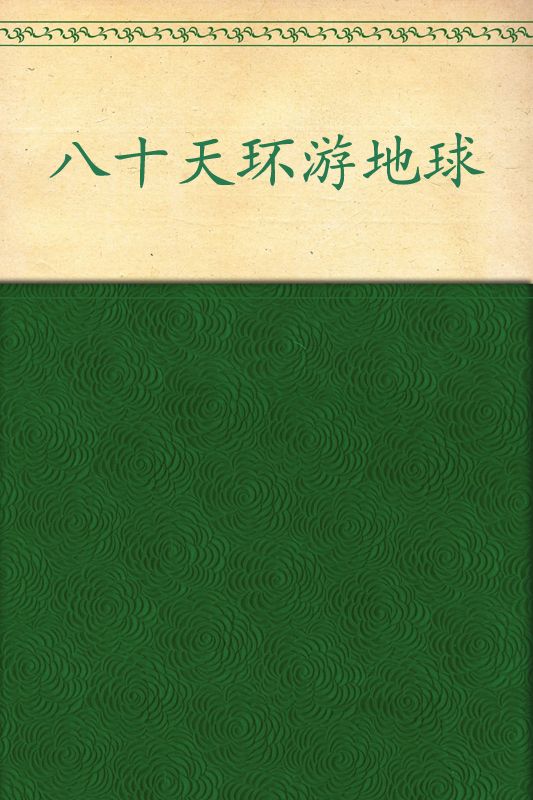 八十天环游地球